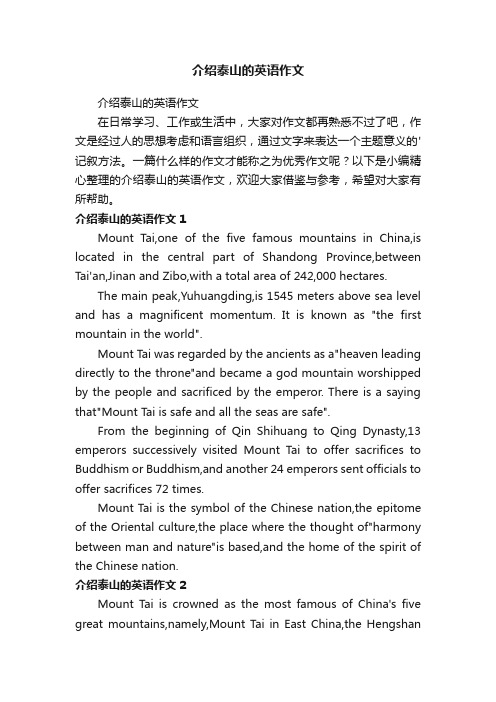 介绍泰山的英语作文

介绍泰山的英语作文

在日常学习、工作或生活中，大家对作文都再熟悉不过了吧，作文是经过人的思想考虑和语言组织，通过文字来表达一个主题意义的'记叙方法。一篇什么样的作文才能称之为优秀作文呢？以下是小编精心整理的介绍泰山的英语作文，欢迎大家借鉴与参考，希望对大家有所帮助。

介绍泰山的英语作文 1

Mount Tai,one of the five famous mountains in China,is located in the central part of Shandong Province,between Tai'an,Jinan and Zibo,with a total area of 242,000 hectares.

The main peak,Yuhuangding,is 1545 meters above sea level and has a magnificent momentum. It is known as "the first mountain in the world".

Mount Tai was regarded by the ancients as a"heaven leading directly to the throne"and became a god mountain worshipped by the people and sacrificed by the emperor. There is a saying that"Mount Tai is safe and all the seas are safe".

From the beginning of Qin Shihuang to Qing Dynasty,13 emperors successively visited Mount Tai to offer sacrifices to Buddhism or Buddhism,and another 24 emperors sent officials to offer sacrifices 72 times.

Mount Tai is the symbol of the Chinese nation,the epitome of the Oriental culture,the place where the thought of"harmony between man and nature"is based,and the home of the spirit of the Chinese nation.

介绍泰山的英语作文 2

Mount Tai is crowned as the most famous of China's five great mountains,namely,Mount Tai in East China,the Hengshan